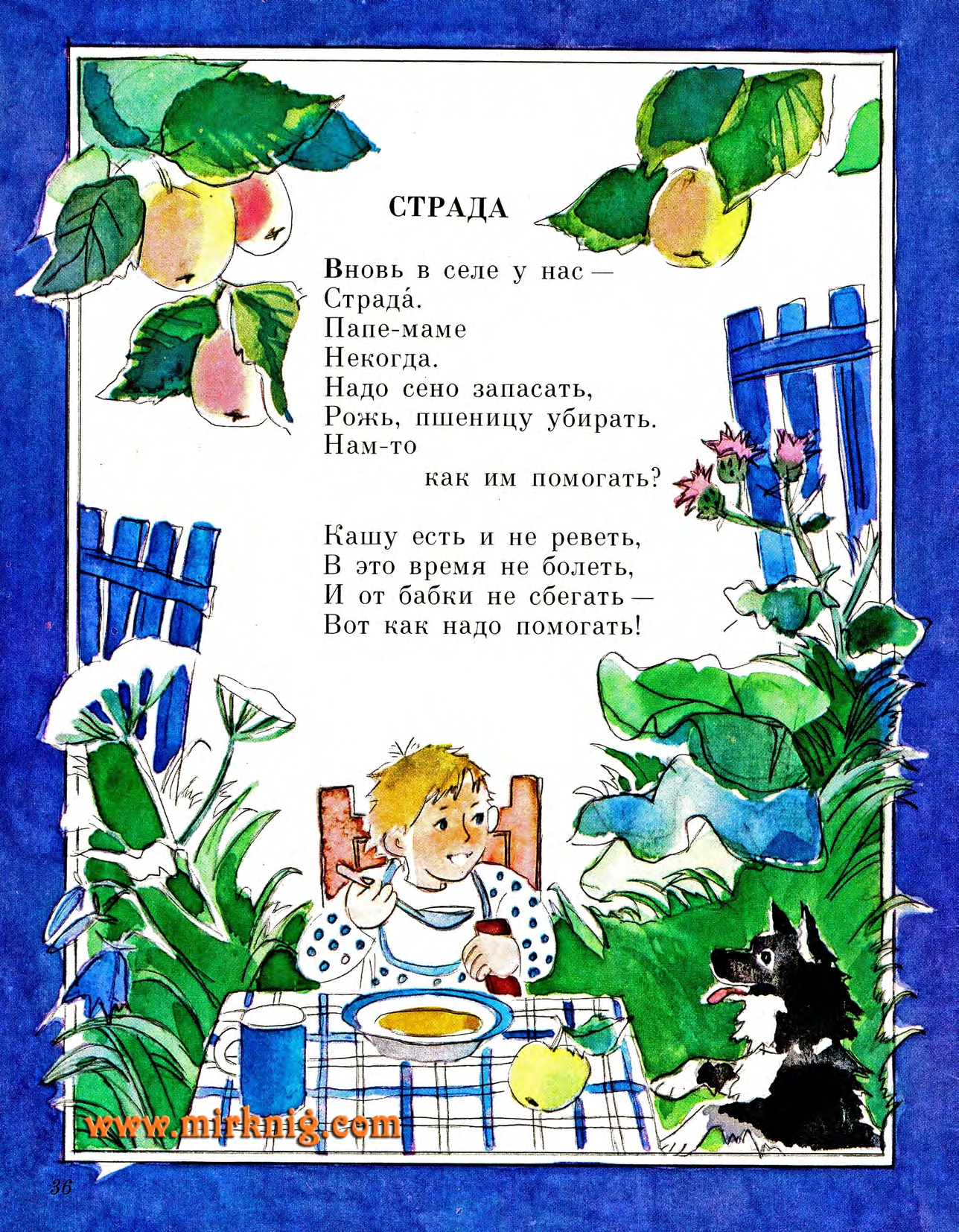 СТРАДА

Вновь в селе у нас —
Страда́.
Папе-маме
Некогда.
Надо сено запасать,
Рожь, пшеницу убирать.
Нам-то
как им помогать?

Кашу есть и не реветь,
В это время не болеть,
И от бабки не сбегать —
Вот как надо помогать!

www.mirknig.com

36